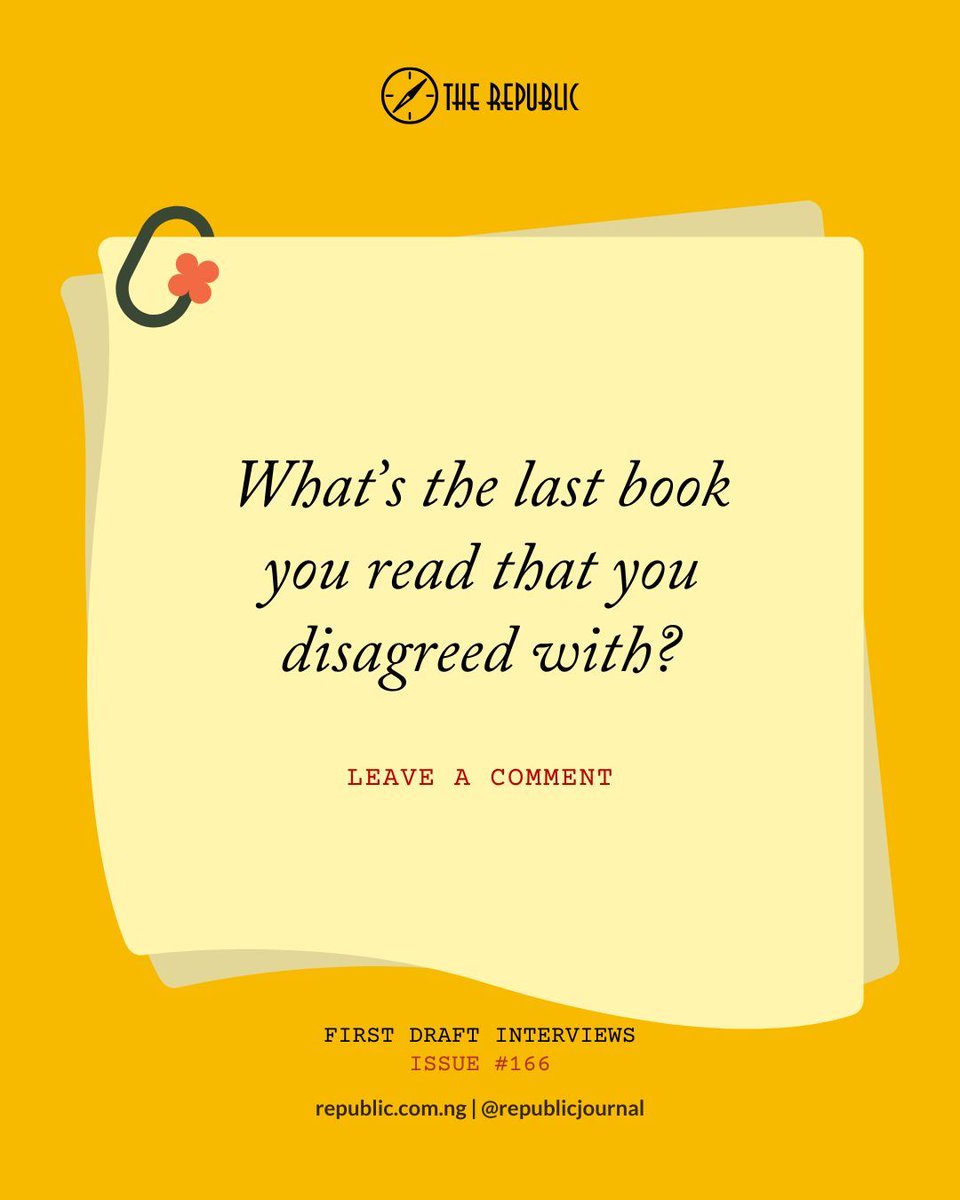 THE REPUBLIC

What's the last book you read that you disagreed with?

LEAVE A COMMENT

FIRST DRAFT INTERVIEWS
ISSUE #166

republic.com.ng | @republicjournal